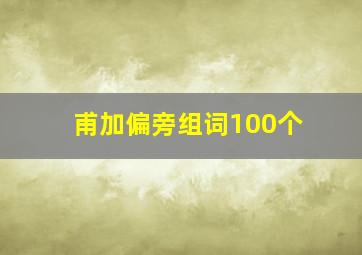 甫加偏旁组词100个